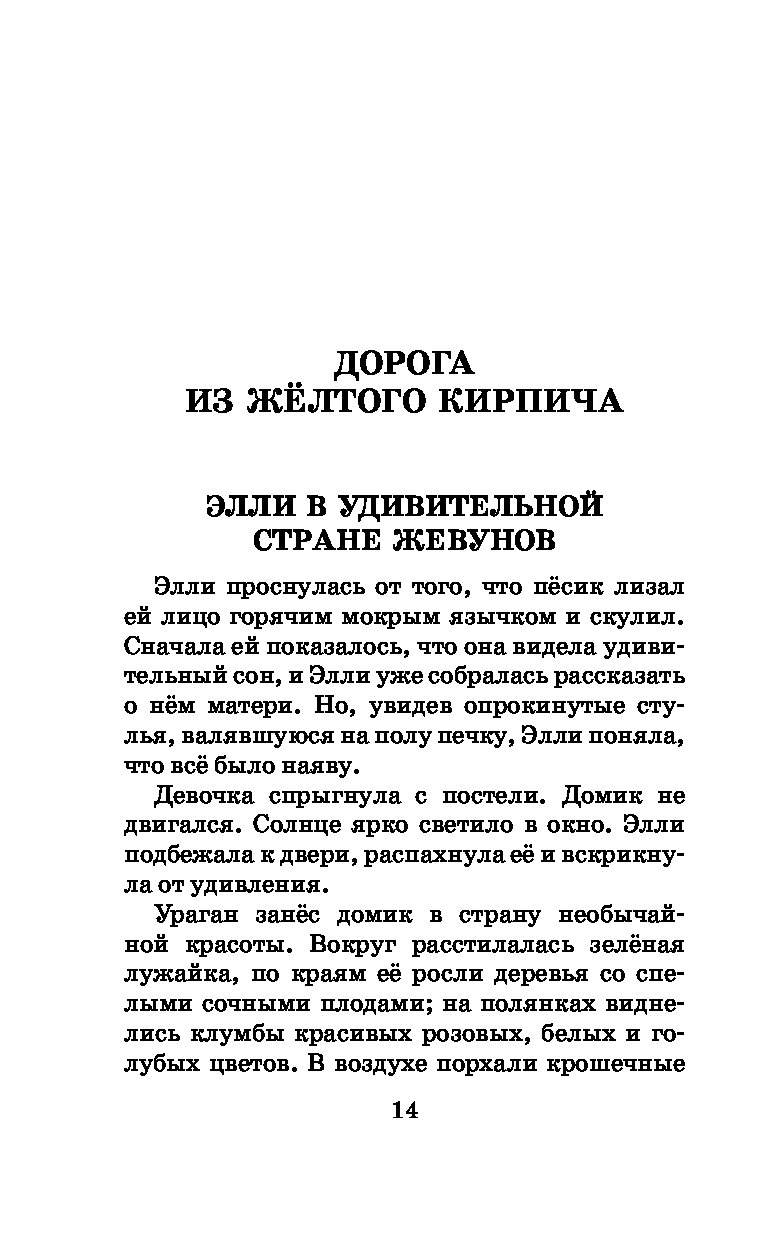 ДОРОГА
ИЗ ЖЁЛТОГО КИРПИЧА

ЭЛЛИ В УДИВИТЕЛЬНОЙ
СТРАНЕ ЖЕВУНОВ

Элли проснулась от того, что пёсик лизал ей лицо горячим мокрым язычком и скулил. Сначала ей показалось, что она видела удивительный сон, и Элли уже собралась рассказать о нём матери. Но, увидев опрокинутые стулья, валявшуюся на полу печку, Элли поняла, что всё было наяву.

Девочка спрыгнула с постели. Домик не двигался. Солнце ярко светило в окно. Элли подбежала к двери, распахнула её и вскрикнула от удивления.

Ураган занёс домик в страну необычайной красоты. Вокруг расстилалась зелёная лужайка, по краям её росли деревья со спелыми сочными плодами; на полянках виднелись клумбы красивых розовых, белых и голубых цветов. В воздухе порхали крошечные

14